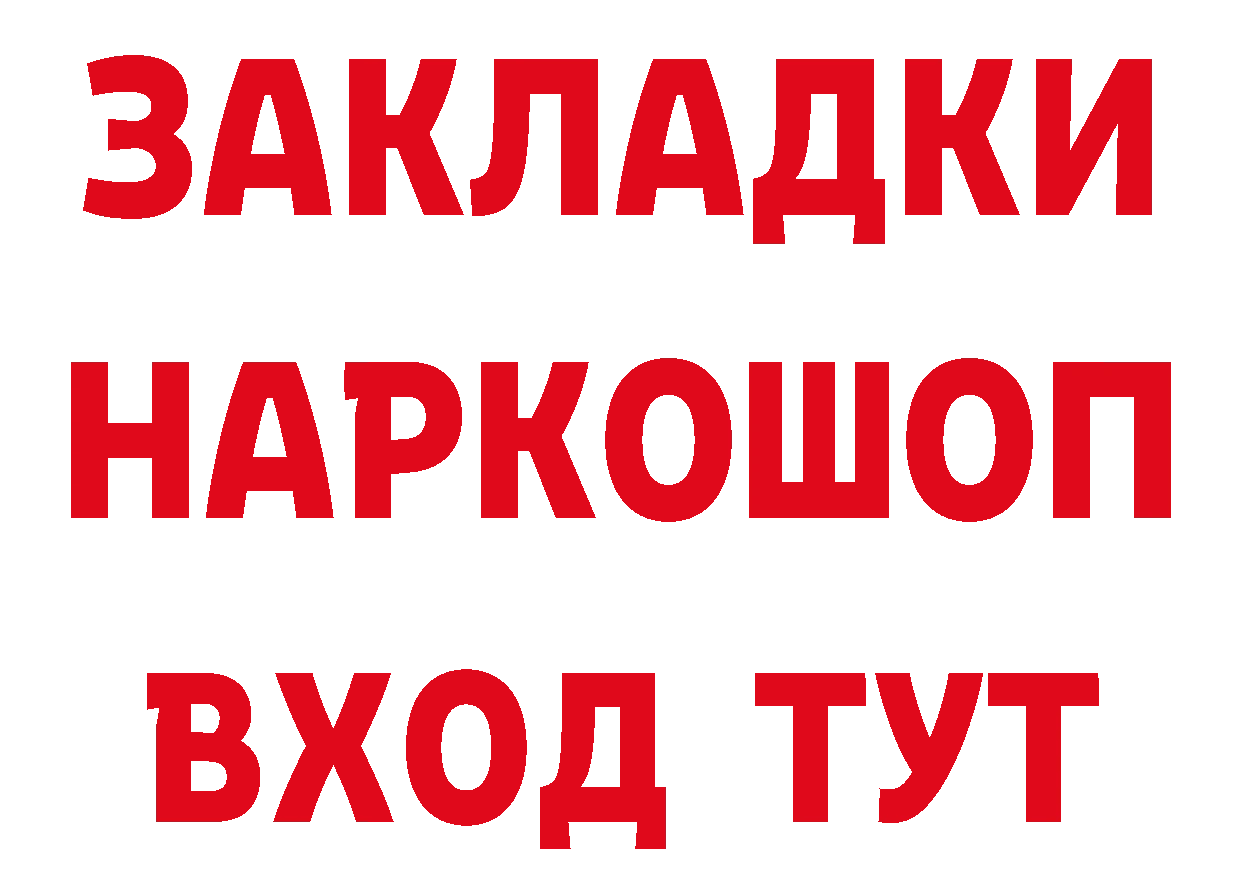 ЗАКЛАДКИ НАРКОШОП
ВХОД ТУТ